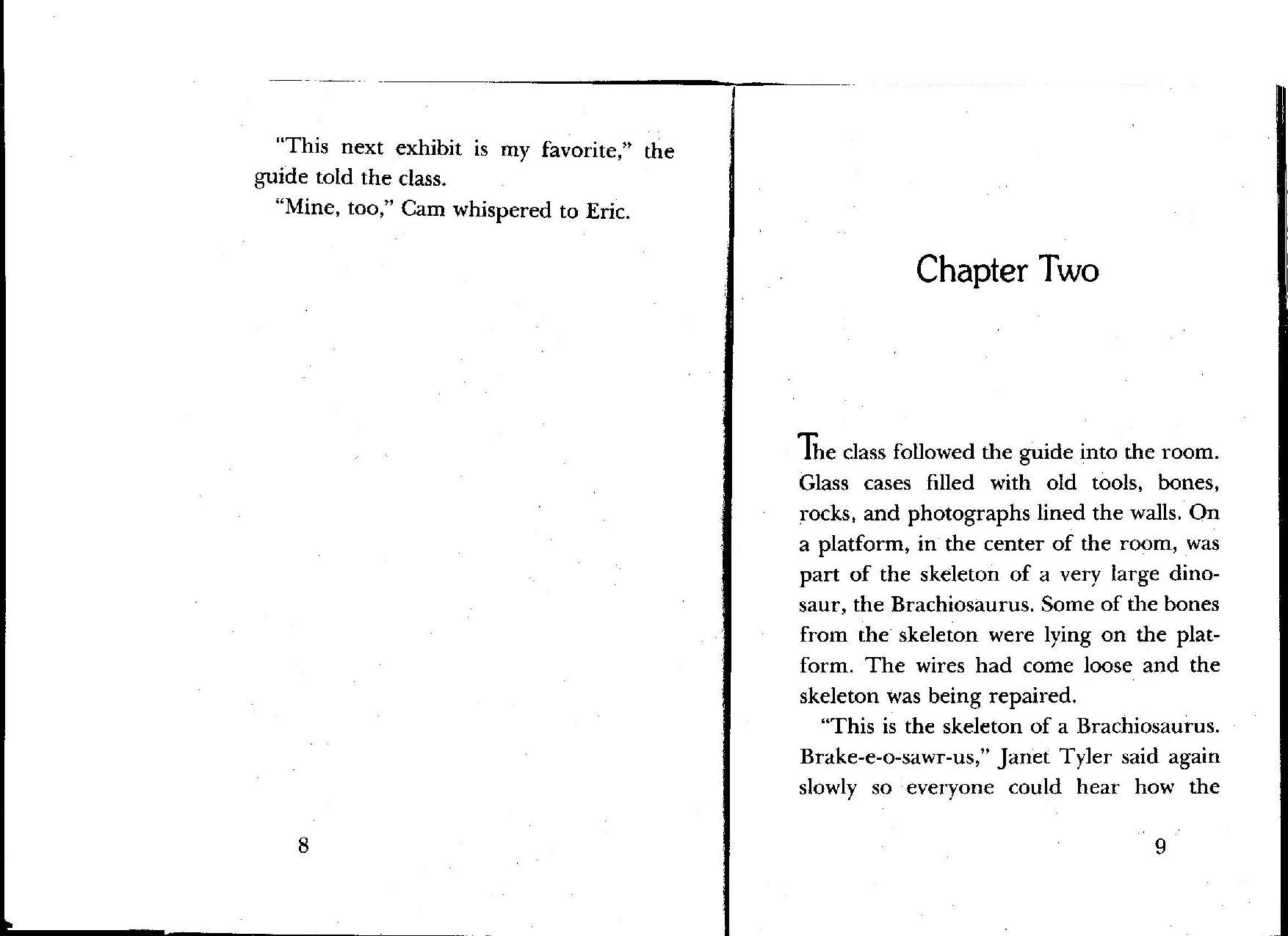 "This next exhibit is my favorite," the guide told the class.

"Mine, too," Cam whispered to Eric.

8

Chapter Two

The class followed the guide into the room. Glass cases filled with old tools, bones, rocks, and photographs lined the walls. On a platform, in the center of the room, was part of the skeleton of a very large dinosaur, the Brachiosaurus. Some of the bones from the skeleton were lying on the platform. The wires had come loose and the skeleton was being repaired.

"This is the skeleton of a Brachiosaurus. Brake-e-o-sawr-us," Janet Tyler said again slowly so everyone could hear how the

9